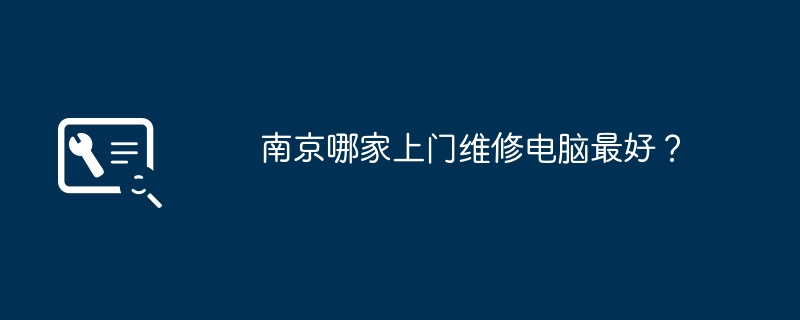 南京哪家上门维修电脑最好？